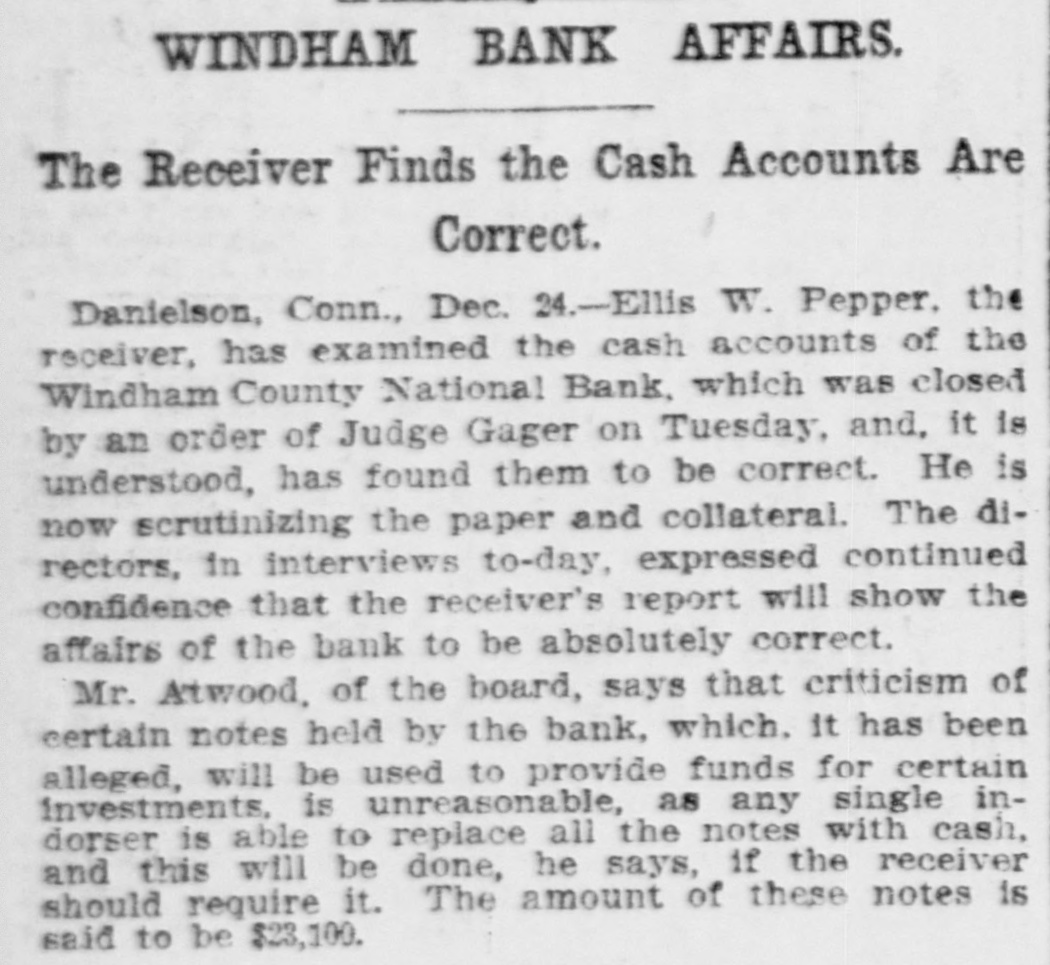 WINDHAM BANK AFFAIRS.

The Receiver Finds the Cash Accounts Are Correct.

Danielson, Conn., Dec. 24.—Ellis W. Pepper, the receiver, has examined the cash accounts of the Windham County National Bank, which was closed by an order of Judge Gager on Tuesday, and, it is understood, has found them to be correct. He is now scrutinizing the paper and collateral. The directors, in interviews to-day, expressed continued confidence that the receiver's report will show the affairs of the bank to be absolutely correct.

Mr. Atwood, of the board, says that criticism of certain notes held by the bank, which, it has been alleged, will be used to provide funds for certain investments, is unreasonable, as any single indorser is able to replace all the notes with cash, and this will be done, he says, if the receiver should require it. The amount of these notes is said to be $23,100.